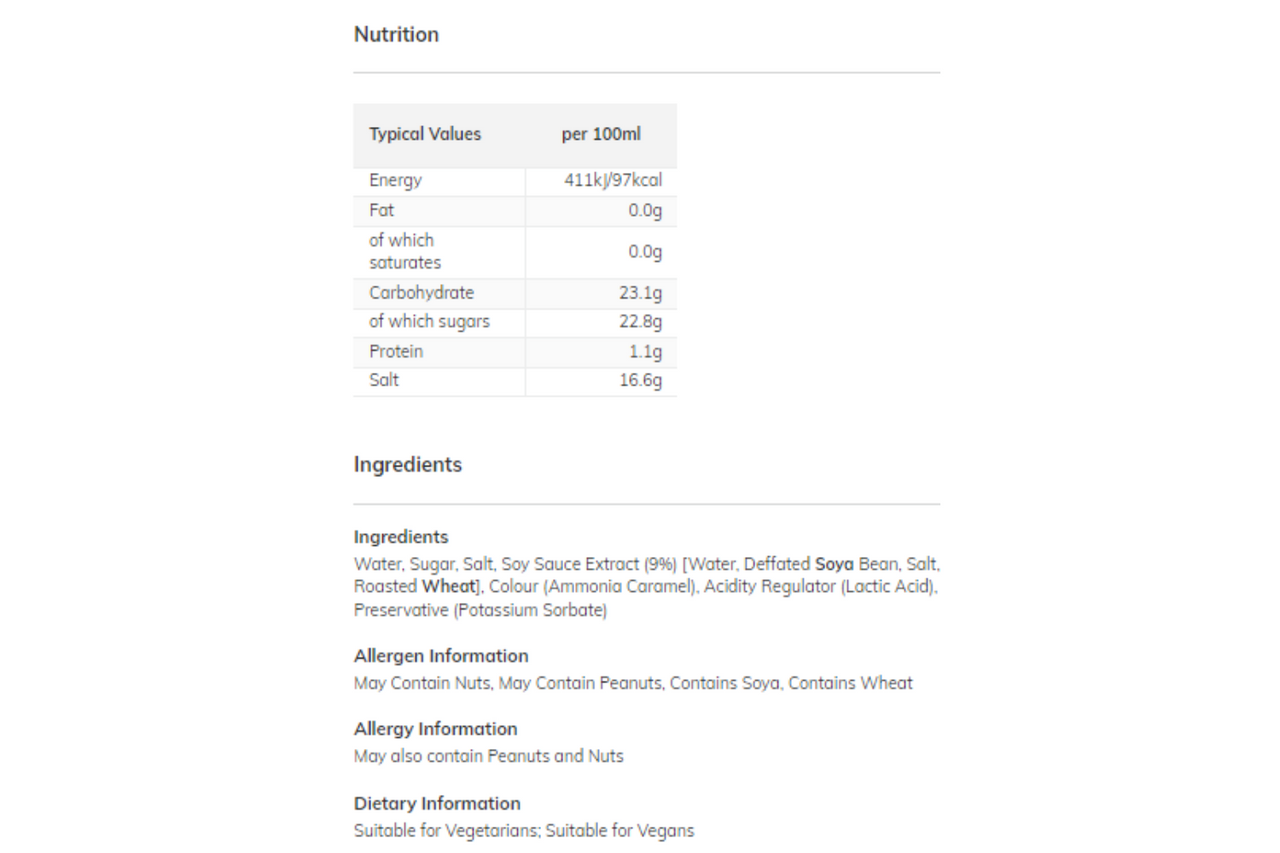 Nutrition

| Typical Values | per 100ml |
|---|---|
| Energy | 411kJ/97kcal |
| Fat | 0.0g |
| of which saturates | 0.0g |
| Carbohydrate | 23.1g |
| of which sugars | 22.8g |
| Protein | 1.1g |
| Salt | 16.6g |

Ingredients

Ingredients
Water, Sugar, Salt, Soy Sauce Extract (9%) [Water, Deffated Soya Bean, Salt, Roasted Wheat], Colour (Ammonia Caramel), Acidity Regulator (Lactic Acid), Preservative (Potassium Sorbate)

Allergen Information
May Contain Nuts, May Contain Peanuts, Contains Soya, Contains Wheat

Allergy Information
May also contain Peanuts and Nuts

Dietary Information
Suitable for Vegetarians; Suitable for Vegans